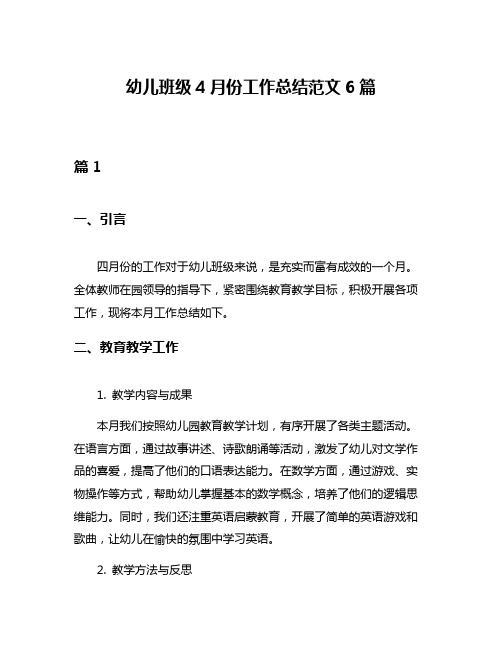 幼儿班级 4 月份工作总结范文 6 篇

篇 1

一、引言

四月份的工作对于幼儿班级来说，是充实而富有成效的一个月。全体教师在园领导的指导下，紧密围绕教育教学目标，积极开展各项工作，现将本月工作总结如下。

二、教育教学工作

1. 教学内容与成果

本月我们按照幼儿园教育教学计划，有序开展了各类主题活动。在语言方面，通过故事讲述、诗歌朗诵等活动，激发了幼儿对文学作品的喜爱，提高了他们的口语表达能力。在数学方面，通过游戏、实物操作等方式，帮助幼儿掌握基本的数学概念，培养了他们的逻辑思维能力。同时，我们还注重英语启蒙教育，开展了简单的英语游戏和歌曲，让幼儿在愉快的氛围中学习英语。

2. 教学方法与反思